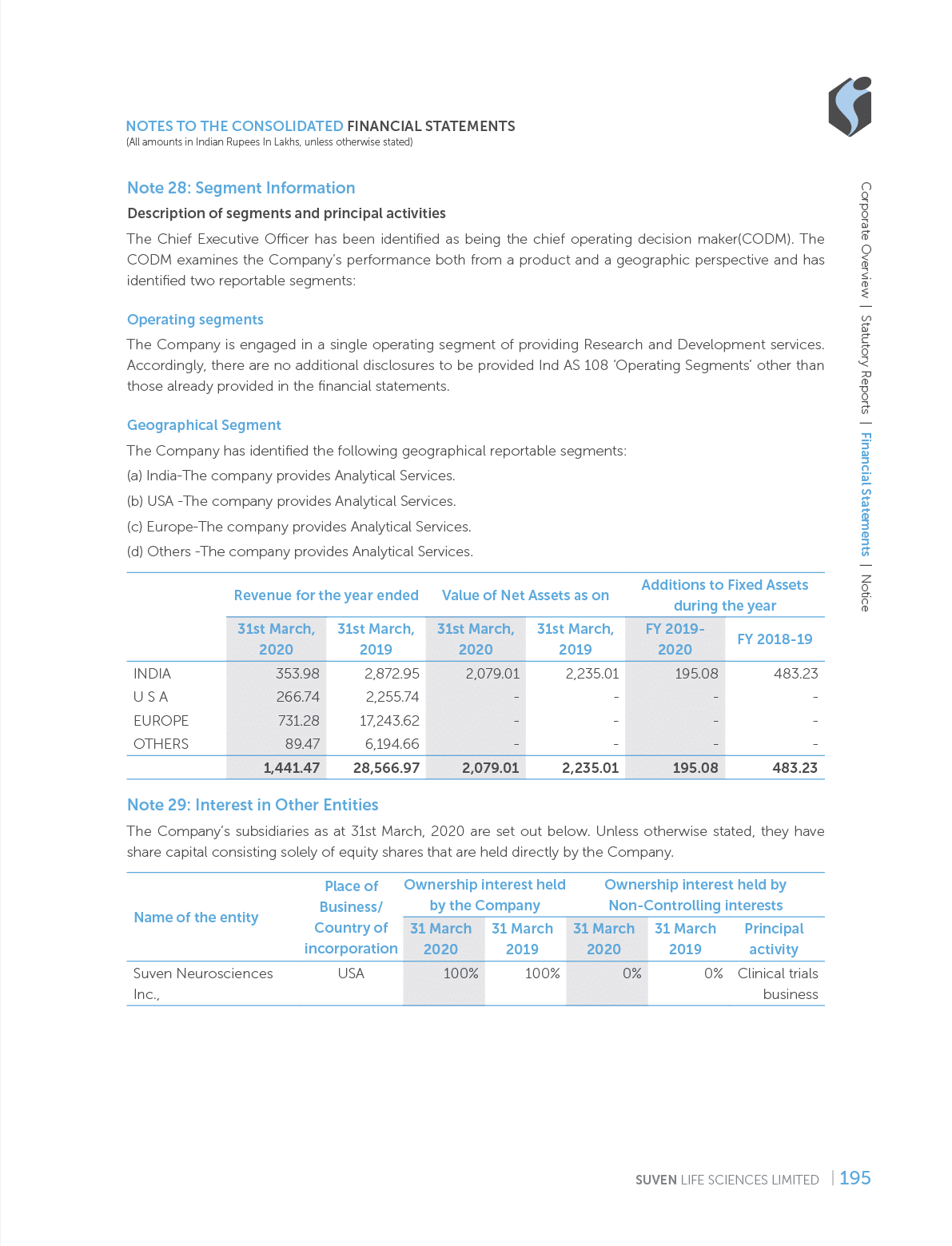 NOTES TO THE CONSOLIDATED FINANCIAL STATEMENTS
(All amounts in Indian Rupees In Lakhs, unless otherwise stated)

Corporate Overview | Statutory Reports | Financial Statements | Notice

Note 28: Segment Information

Description of segments and principal activities

The Chief Executive Officer has been identified as being the chief operating decision maker(CODM). The CODM examines the Company's performance both from a product and a geographic perspective and has identified two reportable segments:

Operating segments

The Company is engaged in a single operating segment of providing Research and Development services. Accordingly, there are no additional disclosures to be provided Ind AS 108 'Operating Segments' other than those already provided in the financial statements.

Geographical Segment

The Company has identified the following geographical reportable segments:

(a) India-The company provides Analytical Services.

(b) USA -The company provides Analytical Services.

(c) Europe-The company provides Analytical Services.

(d) Others -The company provides Analytical Services.

| | Revenue for the year ended | | Value of Net Assets as on | | Additions to Fixed Assets during the year | |
|---|---|---|---|---|---|---|
| | 31st March, 2020 | 31st March, 2019 | 31st March, 2020 | 31st March, 2019 | FY 2019-2020 | FY 2018-19 |
| INDIA | 353.98 | 2,872.95 | 2,079.01 | 2,235.01 | 195.08 | 483.23 |
| U S A | 266.74 | 2,255.74 | - | - | - | - |
| EUROPE | 731.28 | 17,243.62 | - | - | - | - |
| OTHERS | 89.47 | 6,194.66 | - | - | - | - |
| | 1,441.47 | 28,566.97 | 2,079.01 | 2,235.01 | 195.08 | 483.23 |

Note 29: Interest in Other Entities

The Company's subsidiaries as at 31st March, 2020 are set out below. Unless otherwise stated, they have share capital consisting solely of equity shares that are held directly by the Company.

| Name of the entity | Place of Business/ Country of incorporation | Ownership interest held by the Company | | Ownership interest held by Non-Controlling interests | | |
|---|---|---|---|---|---|---|
| | | 31 March 2020 | 31 March 2019 | 31 March 2020 | 31 March 2019 | Principal activity |
| Suven Neurosciences Inc., | USA | 100% | 100% | 0% | 0% | Clinical trials business |

SUVEN LIFE SCIENCES LIMITED | 195